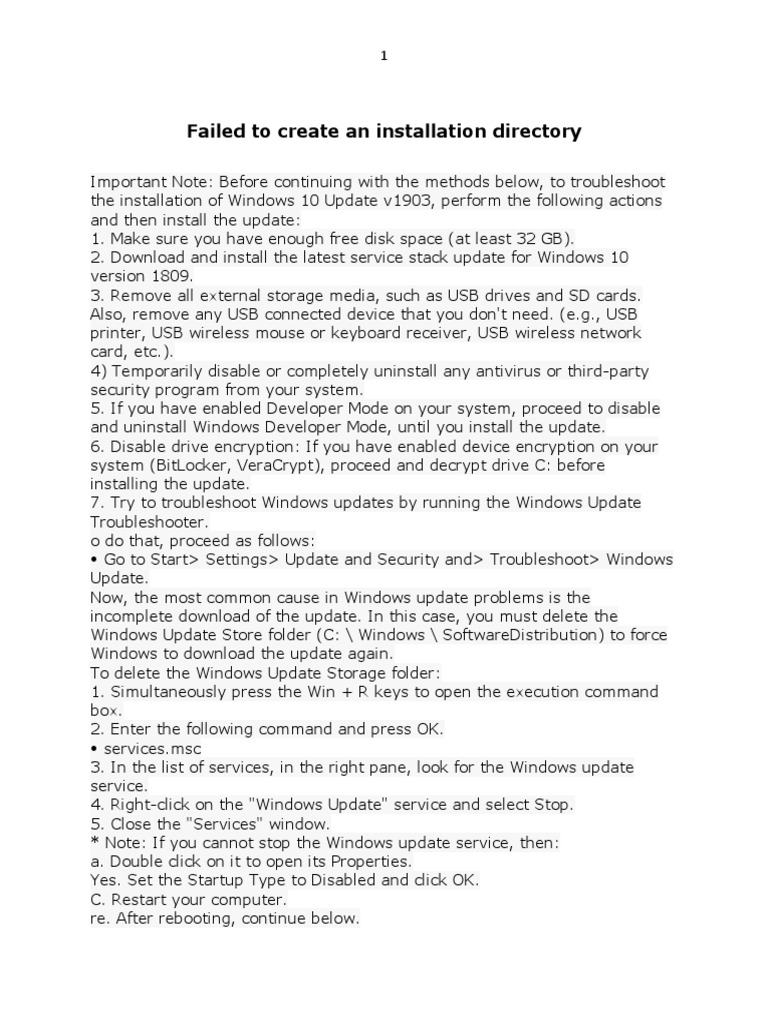 1

Failed to create an installation directory

Important Note: Before continuing with the methods below, to troubleshoot the installation of Windows 10 Update v1903, perform the following actions and then install the update:
1. Make sure you have enough free disk space (at least 32 GB).
2. Download and install the latest service stack update for Windows 10 version 1809.
3. Remove all external storage media, such as USB drives and SD cards. Also, remove any USB connected device that you don't need. (e.g., USB printer, USB wireless mouse or keyboard receiver, USB wireless network card, etc.).
4) Temporarily disable or completely uninstall any antivirus or third-party security program from your system.
5. If you have enabled Developer Mode on your system, proceed to disable and uninstall Windows Developer Mode, until you install the update.
6. Disable drive encryption: If you have enabled device encryption on your system (BitLocker, VeraCrypt), proceed and decrypt drive C: before installing the update.
7. Try to troubleshoot Windows updates by running the Windows Update Troubleshooter.
o do that, proceed as follows:
• Go to Start> Settings> Update and Security and> Troubleshoot> Windows Update.
Now, the most common cause in Windows update problems is the incomplete download of the update. In this case, you must delete the Windows Update Store folder (C: \ Windows \ SoftwareDistribution) to force Windows to download the update again.
To delete the Windows Update Storage folder:
1. Simultaneously press the Win + R keys to open the execution command box.
2. Enter the following command and press OK.
• services.msc
3. In the list of services, in the right pane, look for the Windows update service.
4. Right-click on the "Windows Update" service and select Stop.
5. Close the "Services" window.
* Note: If you cannot stop the Windows update service, then:
a. Double click on it to open its Properties.
Yes. Set the Startup Type to Disabled and click OK.
C. Restart your computer.
re. After rebooting, continue below.